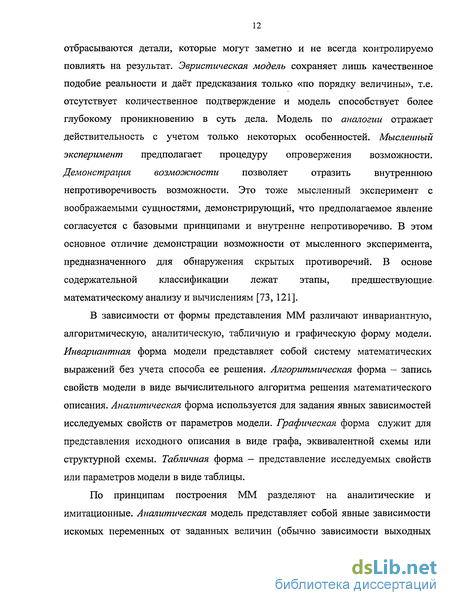 12

отбрасываются детали, которые могут заметно и не всегда контролируемо повлиять на результат. Эвристическая модель сохраняет лишь качественное подобие реальности и даёт предсказания только «по порядку величины», т.е. отсутствует количественное подтверждение и модель способствует более глубокому проникновению в суть дела. Модель по аналогии отражает действительность с учетом только некоторых особенностей. Мысленный эксперимент предполагает процедуру опровержения возможности. Демонстрация возможности позволяет отразить внутреннюю непротиворечивость возможности. Это тоже мысленный эксперимент с воображаемыми сущностями, демонстрирующий, что предполагаемое явление согласуется с базовыми принципами и внутренне непротиворечиво. В этом основное отличие демонстрации возможности от мысленного эксперимента, предназначенного для обнаружения скрытых противоречий. В основе содержательной классификации лежат этапы, предшествующие математическому анализу и вычислениям [73, 121].

В зависимости от формы представления ММ различают инвариантную, алгоритмическую, аналитическую, табличную и графическую форму модели. Инвариантная форма модели представляет собой систему математических выражений без учета способа ее решения. Алгоритмическая форма – запись свойств модели в виде вычислительного алгоритма решения математического описания. Аналитическая форма используется для задания явных зависимостей исследуемых свойств от параметров модели. Графическая форма служит для представления исходного описания в виде графа, эквивалентной схемы или структурной схемы. Табличная форма – представление исследуемых свойств или параметров модели в виде таблицы.

По принципам построения ММ разделяют на аналитические и имитационные. Аналитическая модель представляет собой явные зависимости искомых переменных от заданных величин (обычно зависимости выходных

dsLib.net
библиотека диссертаций